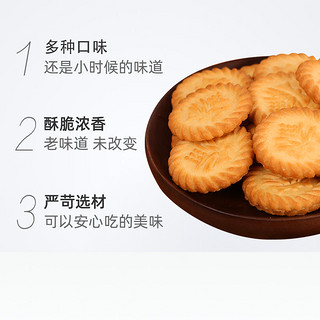 1 多种口味
还是小时候的味道

2 酥脆浓香
老味道 未改变

3 严苛选材
可以安心吃的美味